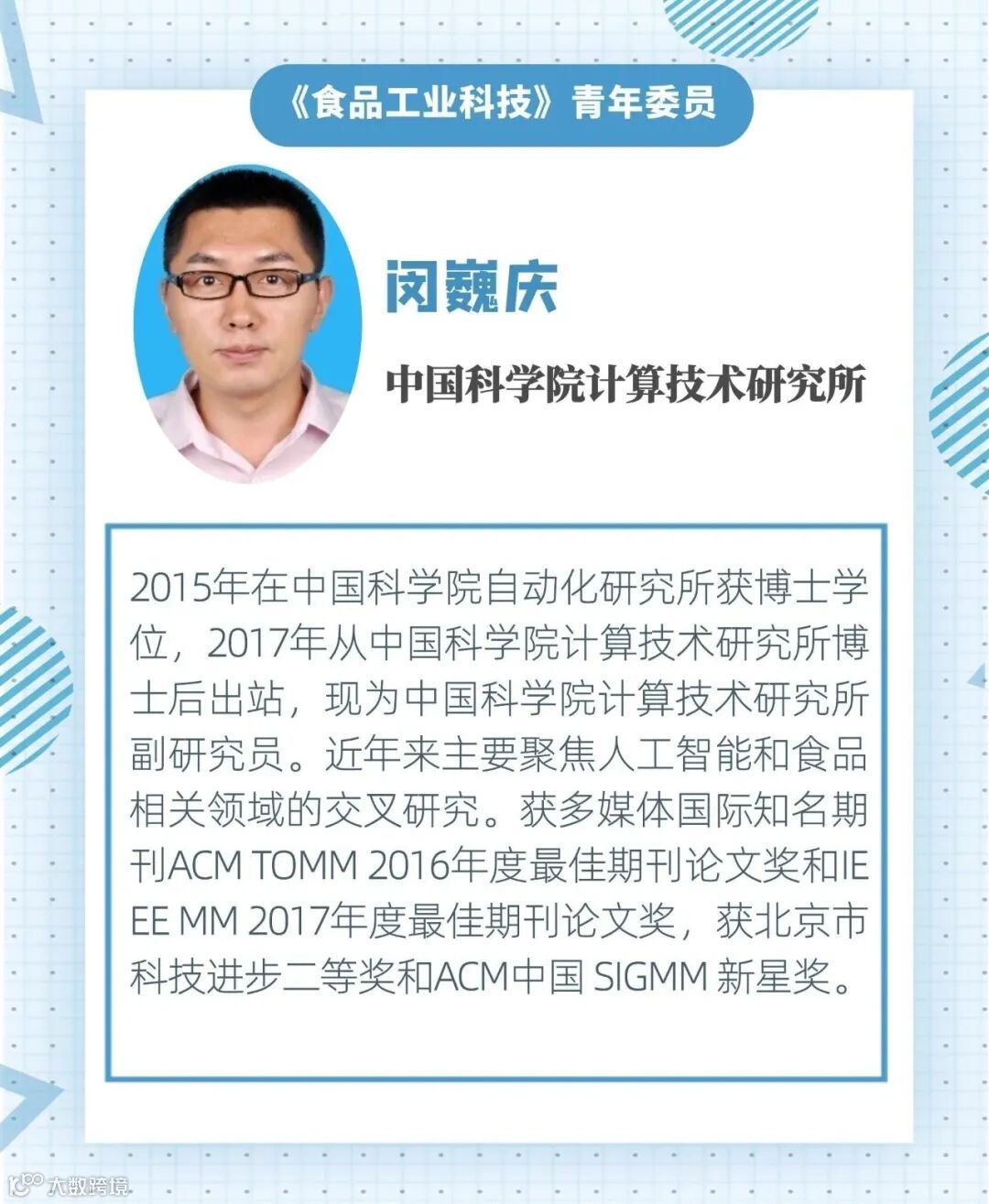 《食品工业科技》青年委员

闵巍庆

中国科学院计算技术研究所

2015年在中国科学院自动化研究所获博士学位，2017年从中国科学院计算技术研究所博士后出站，现为中国科学院计算技术研究所副研究员。近年来主要聚焦人工智能和食品相关领域的交叉研究。获多媒体国际知名期刊ACM TOMM 2016年度最佳期刊论文奖和IEEE MM 2017年度最佳期刊论文奖，获北京市科技进步二等奖和ACM中国 SIGMM 新星奖。

大数跨境